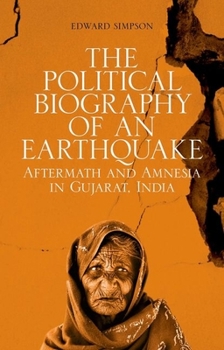 EDWARD SIMPSON

THE POLITICAL BIOGRAPHY OF AN EARTHQUAKE

AFTERMATH AND AMNESIA IN GUJARAT, INDIA